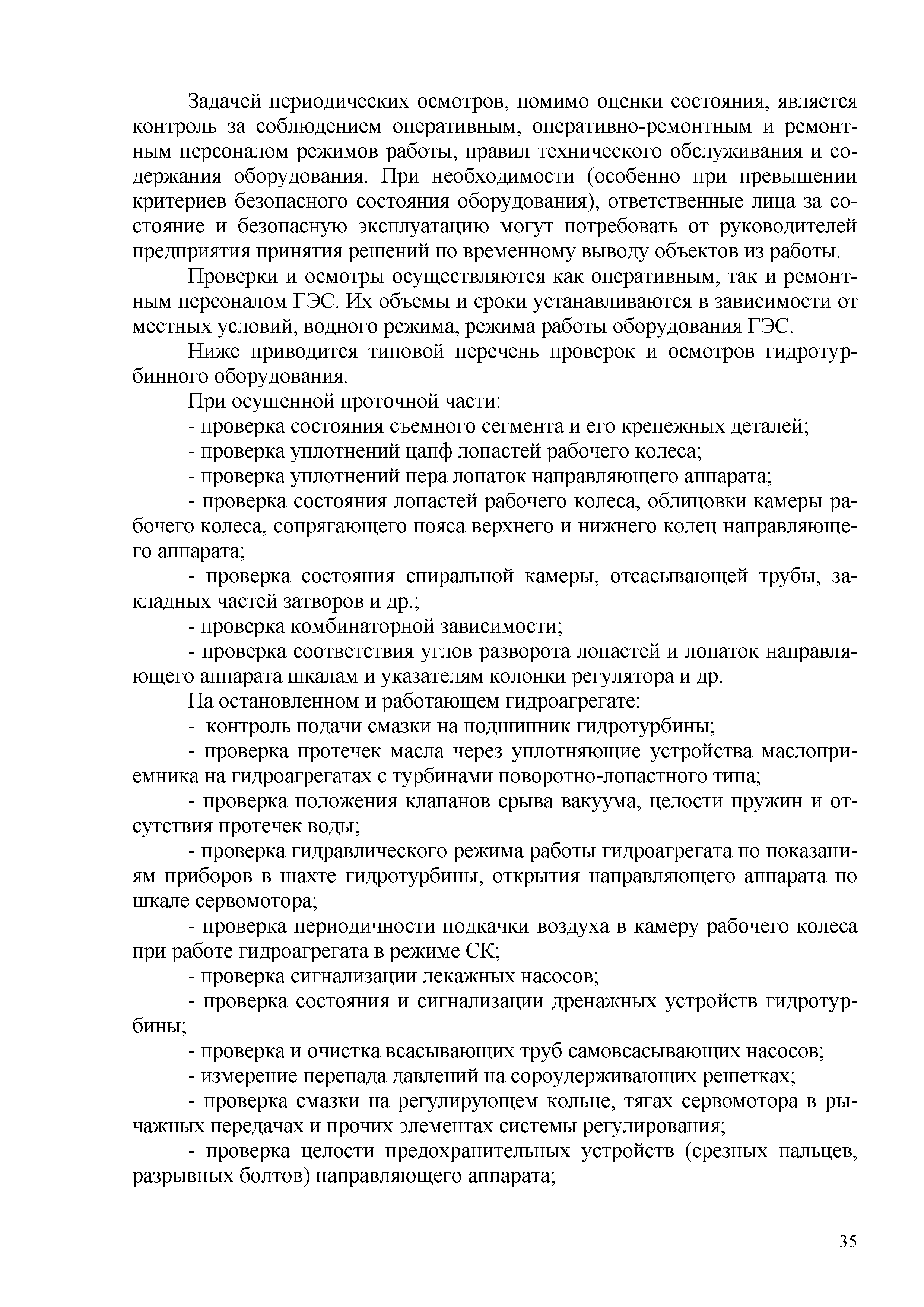 Задачей периодических осмотров, помимо оценки состояния, является контроль за соблюдением оперативным, оперативно-ремонтным и ремонтным персоналом режимов работы, правил технического обслуживания и содержания оборудования. При необходимости (особенно при превышении критериев безопасного состояния оборудования), ответственные лица за состояние и безопасную эксплуатацию могут потребовать от руководителей предприятия принятия решений по временному выводу объектов из работы.

Проверки и осмотры осуществляются как оперативным, так и ремонтным персоналом ГЭС. Их объемы и сроки устанавливаются в зависимости от местных условий, водного режима, режима работы оборудования ГЭС.

Ниже приводится типовой перечень проверок и осмотров гидротурбинного оборудования.

При осушенной проточной части:

- проверка состояния съемного сегмента и его крепежных деталей;

- проверка уплотнений цапф лопастей рабочего колеса;

- проверка уплотнений пера лопаток направляющего аппарата;

- проверка состояния лопастей рабочего колеса, облицовки камеры рабочего колеса, сопрягающего пояса верхнего и нижнего колец направляющего аппарата;

- проверка состояния спиральной камеры, отсасывающей трубы, закладных частей затворов и др.;

- проверка комбинаторной зависимости;

- проверка соответствия углов разворота лопастей и лопаток направляющего аппарата шкалам и указателям колонки регулятора и др.

На остановленном и работающем гидроагрегате:

- контроль подачи смазки на подшипник гидротурбины;

- проверка протечек масла через уплотняющие устройства маслоприемника на гидроагрегатах с турбинами поворотно-лопастного типа;

- проверка положения клапанов срыва вакуума, целости пружин и отсутствия протечек воды;

- проверка гидравлического режима работы гидроагрегата по показаниям приборов в шахте гидротурбины, открытия направляющего аппарата по шкале сервомотора;

- проверка периодичности подкачки воздуха в камеру рабочего колеса при работе гидроагрегата в режиме СК;

- проверка сигнализации лекажных насосов;

- проверка состояния и сигнализации дренажных устройств гидротурбины;

- проверка и очистка всасывающих труб самовсасывающих насосов;

- измерение перепада давлений на сороудерживающих решетках;

- проверка смазки на регулирующем кольце, тягах сервомотора в рычажных передачах и прочих элементах системы регулирования;

- проверка целости предохранительных устройств (срезных пальцев, разрывных болтов) направляющего аппарата;

35